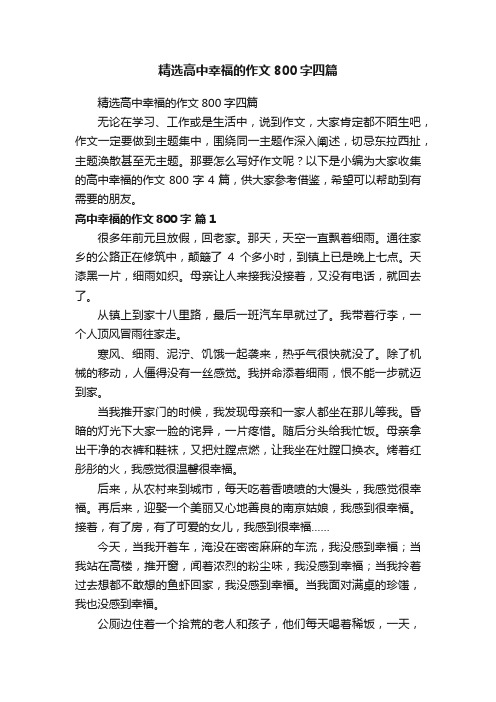 精选高中幸福的作文800字四篇

精选高中幸福的作文800字四篇

无论在学习、工作或是生活中，说到作文，大家肯定都不陌生吧，作文一定要做到主题集中，围绕同一主题作深入阐述，切忌东拉西扯，主题涣散甚至无主题。那要怎么写好作文呢？以下是小编为大家收集的高中幸福的作文800字4篇，供大家参考借鉴，希望可以帮助到有需要的朋友。

高中幸福的作文800字 篇1

很多年前元旦放假，回老家。那天，天空一直飘着细雨。通往家乡的公路正在修筑中，颠簸了4个多小时，到镇上已是晚上七点。天漆黑一片，细雨如织。母亲让人来接我没接着，又没有电话，就回去了。

从镇上到家十八里路，最后一班汽车早就过了。我带着行李，一个人顶风冒雨往家走。

寒风、细雨、泥泞、饥饿一起袭来，热乎气很快就没了。除了机械的移动，人僵得没有一丝感觉。我拼命添着细雨，恨不能一步就迈到家。

当我推开家门的时候，我发现母亲和一家人都坐在那儿等我。昏暗的灯光下大家一脸的诧异，一片疼惜。随后分头给我忙饭。母亲拿出干净的衣裤和鞋袜，又把灶膛点燃，让我坐在灶膛口换衣。烤着红彤彤的火，我感觉很温馨很幸福。

后来，从农村来到城市，每天吃着香喷喷的大馒头，我感觉很幸福。再后来，迎娶一个美丽又心地善良的南京姑娘，我感到很幸福。接着，有了房，有了可爱的女儿，我感到很幸福……

今天，当我开着车，淹没在密密麻麻的车流，我没感到幸福；当我站在高楼，推开窗，闻着浓烈的粉尘味，我没感到幸福；当我拎着过去想都不敢想的鱼虾回家，我没感到幸福。当我面对满桌的珍馐，我也没感到幸福。

公厕边住着一个拾荒的老人和孩子，他们每天喝着稀饭，一天，